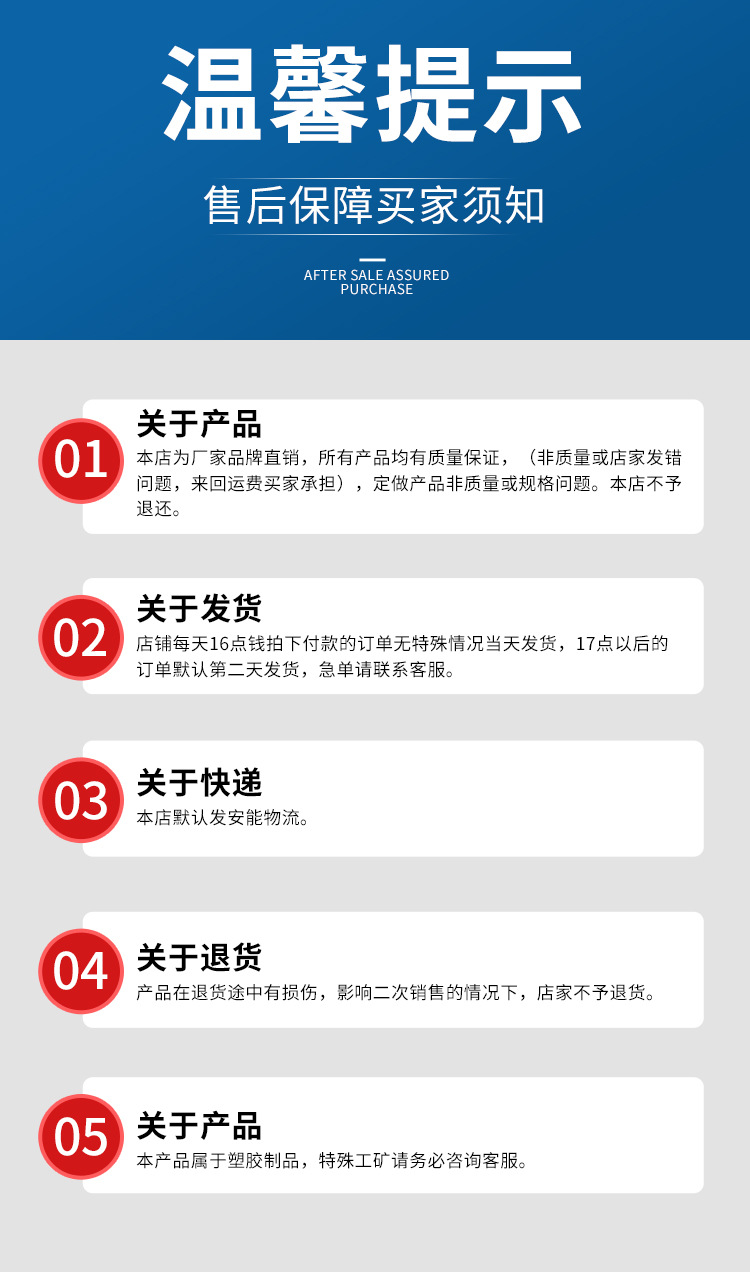 温馨提示

售后保障买家须知

AFTER SALE ASSURED
PURCHASE

01

关于产品

本店为厂家品牌直销，所有产品均有质量保证，（非质量或店家发错问题，来回运费买家承担），定做产品非质量或规格问题。本店不予退还。

02

关于发货

店铺每天16点钱拍下付款的订单无特殊情况当天发货，17点以后的订单默认第二天发货，急单请联系客服。

03

关于快递

本店默认发安能物流。

04

关于退货

产品在退货途中有损伤，影响二次销售的情况下，店家不予退货。

05

关于产品

本产品属于塑胶制品，特殊工矿请务必咨询客服。